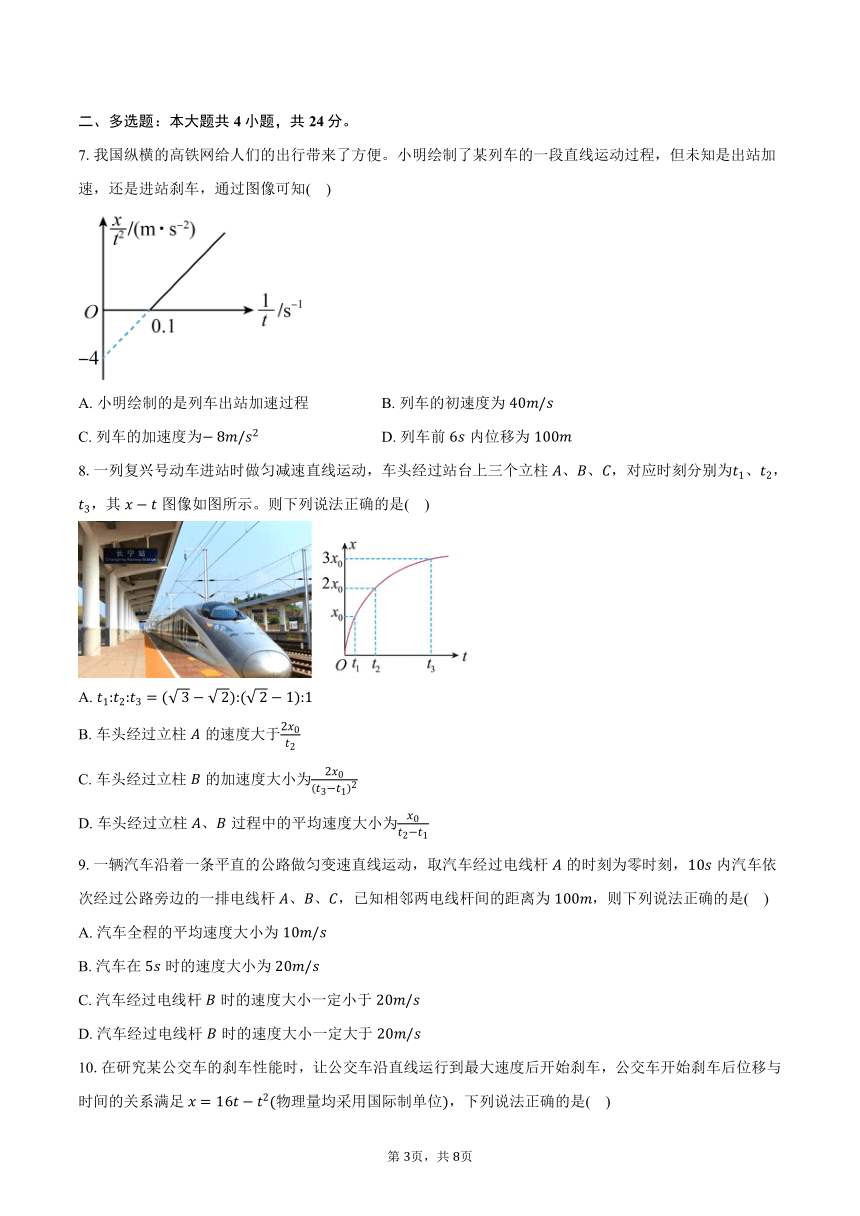 二、多选题：本大题共 4 小题，共 24 分。

7. 我国纵横的高铁网给人们的出行带来了方便。小明绘制了某列车的一段直线运动过程，但未知是出站加速，还是进站刹车，通过图像可知(    )

$\frac{x}{t^2}/(m \cdot s^{-2})$

$O$

$0.1$

$\frac{1}{t}/s^{-1}$

$-4$

A. 小明绘制的是列车出站加速过程

B. 列车的初速度为 $40m/s$

C. 列车的加速度为$-8m/s^2$

D. 列车前 $6s$ 内位移为 $100m$

8. 一列复兴号动车进站时做匀减速直线运动，车头经过站台上三个立柱 $A$、$B$、$C$，对应时刻分别为$t_1$、$t_2$，$t_3$，其 $x-t$ 图像如图所示。则下列说法正确的是(    )

长宁站

$x$

$3x_0$

$2x_0$

$x_0$

$O$ $t_1$ $t_2$ $t_3$ $t$

A. $t_1:t_2:t_3=(\sqrt{3}-\sqrt{2}):(\sqrt{2}-1):1$

B. 车头经过立柱 $A$ 的速度大于$\frac{2x_0}{t_2}$

C. 车头经过立柱 $B$ 的加速度大小为$\frac{2x_0}{(t_3-t_1)^2}$

D. 车头经过立柱 $A$、$B$ 过程中的平均速度大小为$\frac{x_0}{t_2-t_1}$

9. 一辆汽车沿着一条平直的公路做匀变速直线运动，取汽车经过电线杆 $A$ 的时刻为零时刻，$10s$ 内汽车依次经过公路旁边的一排电线杆 $A$、$B$、$C$，已知相邻两电线杆间的距离为 $100m$，则下列说法正确的是(    )

A. 汽车全程的平均速度大小为 $10m/s$

B. 汽车在 $5s$ 时的速度大小为 $20m/s$

C. 汽车经过电线杆 $B$ 时的速度大小一定小于 $20m/s$

D. 汽车经过电线杆 $B$ 时的速度大小一定大于 $20m/s$

10. 在研究某公交车的刹车性能时，让公交车沿直线运行到最大速度后开始刹车，公交车开始刹车后位移与时间的关系满足 $x=16t-t^2$(物理量均采用国际制单位)，下列说法正确的是(    )

第 3页，共 8页